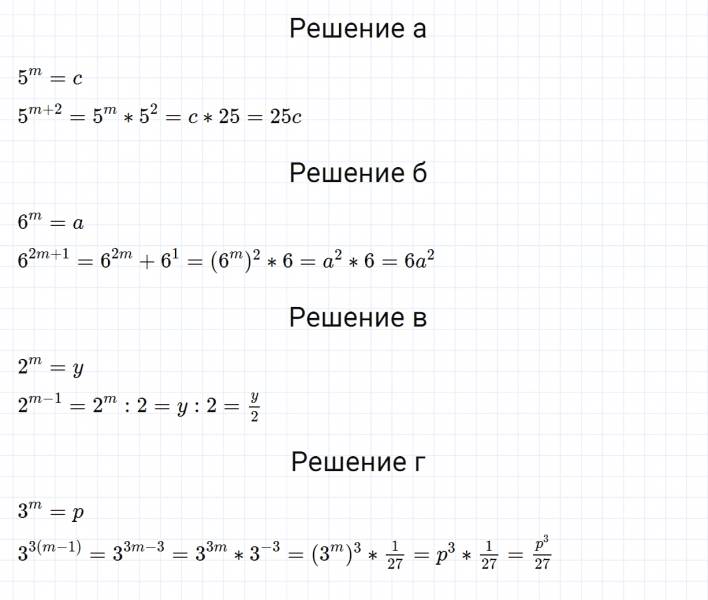 Решение а

$5^m = c$

$5^{m+2} = 5^m * 5^2 = c * 25 = 25c$

Решение б

$6^m = a$

$6^{2m+1} = 6^{2m} + 6^1 = (6^m)^2 * 6 = a^2 * 6 = 6a^2$

Решение в

$2^m = y$

$2^{m-1} = 2^m : 2 = y : 2 = \frac{y}{2}$

Решение г

$3^m = p$

$3^{3(m-1)} = 3^{3m-3} = 3^{3m} * 3^{-3} = (3^m)^3 * \frac{1}{27} = p^3 * \frac{1}{27} = \frac{p^3}{27}$